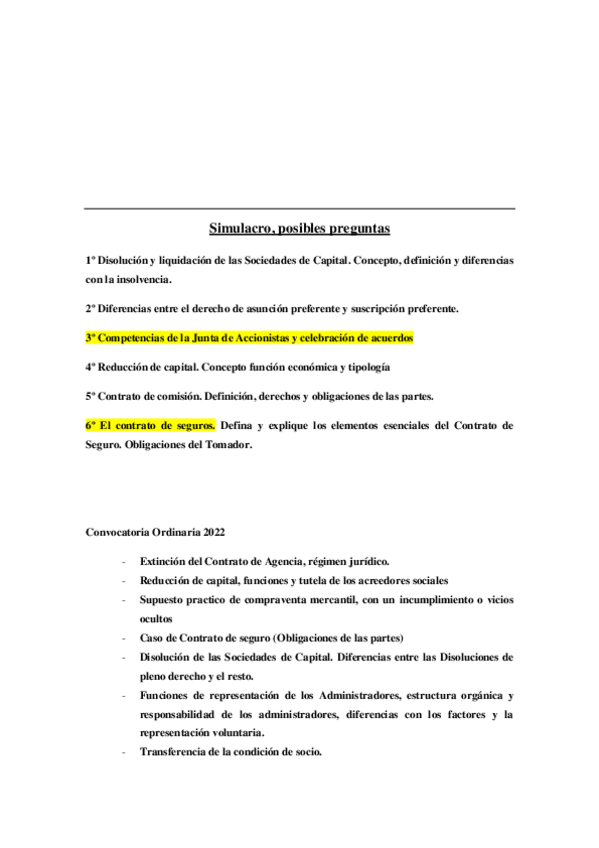 Simulacro, posibles preguntas

1º Disolución y liquidación de las Sociedades de Capital. Concepto, definición y diferencias con la insolvencia.

2º Diferencias entre el derecho de asunción preferente y suscripción preferente.

3º Competencias de la Junta de Accionistas y celebración de acuerdos

4º Reducción de capital. Concepto función económica y tipología

5º Contrato de comisión. Definición, derechos y obligaciones de las partes.

6º El contrato de seguros. Defina y explique los elementos esenciales del Contrato de Seguro. Obligaciones del Tomador.

Convocatoria Ordinaria 2022

- Extinción del Contrato de Agencia, régimen jurídico.
- Reducción de capital, funciones y tutela de los acreedores sociales
- Supuesto practico de compraventa mercantil, con un incumplimiento o vicios ocultos
- Caso de Contrato de seguro (Obligaciones de las partes)
- Disolución de las Sociedades de Capital. Diferencias entre las Disoluciones de pleno derecho y el resto.
- Funciones de representación de los Administradores, estructura orgánica y responsabilidad de los administradores, diferencias con los factores y la representación voluntaria.
- Transferencia de la condición de socio.